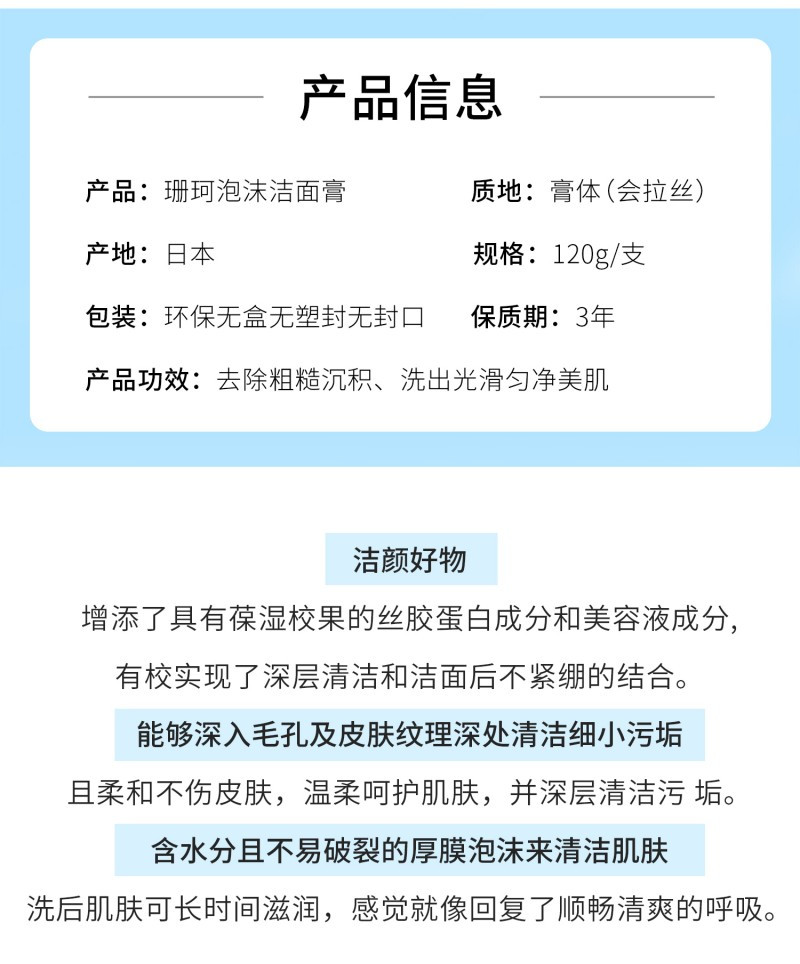 产品信息

产品：珊珂泡沫洁面膏

质地：膏体（会拉丝）

产地：日本

规格：120g/支

包装：环保无盒无塑封无封口

保质期：3年

产品功效：去除粗糙沉积、洗出光滑匀净美肌

洁颜好物

增添了具有葆湿校果的丝胶蛋白成分和美容液成分，

有校实现了深层清洁和洁面后不紧绷的结合。

能够深入毛孔及皮肤纹理深处清洁细小污垢

且柔和不伤皮肤，温柔呵护肌肤，并深层清洁污 垢。

含水分且不易破裂的厚膜泡沫来清洁肌肤

洗后肌肤可长时间滋润，感觉就像回复了顺畅清爽的呼吸。